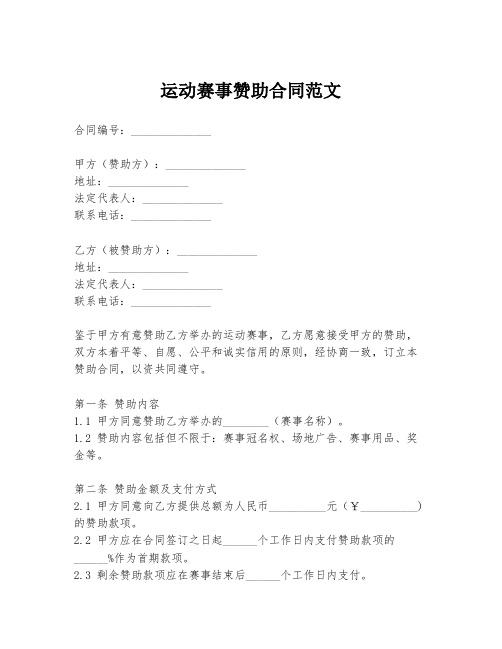 运动赛事赞助合同范文

合同编号：______________

甲方（赞助方）：______________
地址：______________
法定代表人：______________
联系电话：______________

乙方（被赞助方）：______________
地址：______________
法定代表人：______________
联系电话：______________

鉴于甲方有意赞助乙方举办的运动赛事，乙方愿意接受甲方的赞助，双方本着平等、自愿、公平和诚实信用的原则，经协商一致，订立本赞助合同，以资共同遵守。

第一条 赞助内容
1.1 甲方同意赞助乙方举办的________（赛事名称）。
1.2 赞助内容包括但不限于：赛事冠名权、场地广告、赛事用品、奖金等。

第二条 赞助金额及支付方式
2.1 甲方同意向乙方提供总额为人民币__________元（￥__________）的赞助款项。
2.2 甲方应在合同签订之日起______个工作日内支付赞助款项的______%作为首期款项。
2.3 剩余赞助款项应在赛事结束后______个工作日内支付。